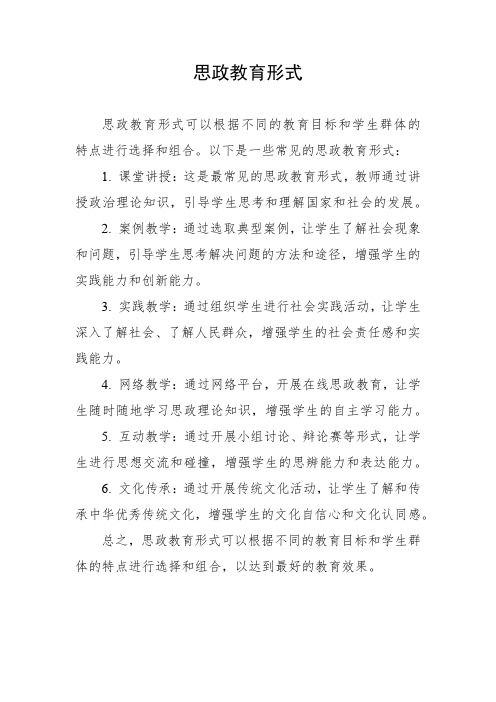 思政教育形式

思政教育形式可以根据不同的教育目标和学生群体的特点进行选择和组合。以下是一些常见的思政教育形式：

1. 课堂讲授：这是最常见的思政教育形式，教师通过讲授政治理论知识，引导学生思考和理解国家和社会的发展。

2. 案例教学：通过选取典型案例，让学生了解社会现象和问题，引导学生思考解决问题的方法和途径，增强学生的实践能力和创新能力。

3. 实践教学：通过组织学生进行社会实践活动，让学生深入了解社会、了解人民群众，增强学生的社会责任感和实践能力。

4. 网络教学：通过网络平台，开展在线思政教育，让学生随时随地学习思政理论知识，增强学生的自主学习能力。

5. 互动教学：通过开展小组讨论、辩论赛等形式，让学生进行思想交流和碰撞，增强学生的思辨能力和表达能力。

6. 文化传承：通过开展传统文化活动，让学生了解和传承中华优秀传统文化，增强学生的文化自信心和文化认同感。

总之，思政教育形式可以根据不同的教育目标和学生群体的特点进行选择和组合，以达到最好的教育效果。